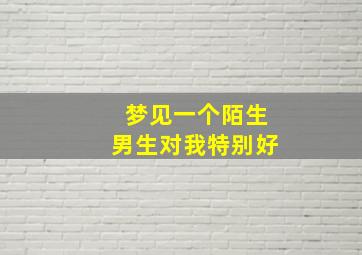 梦见一个陌生
男生对我特别好